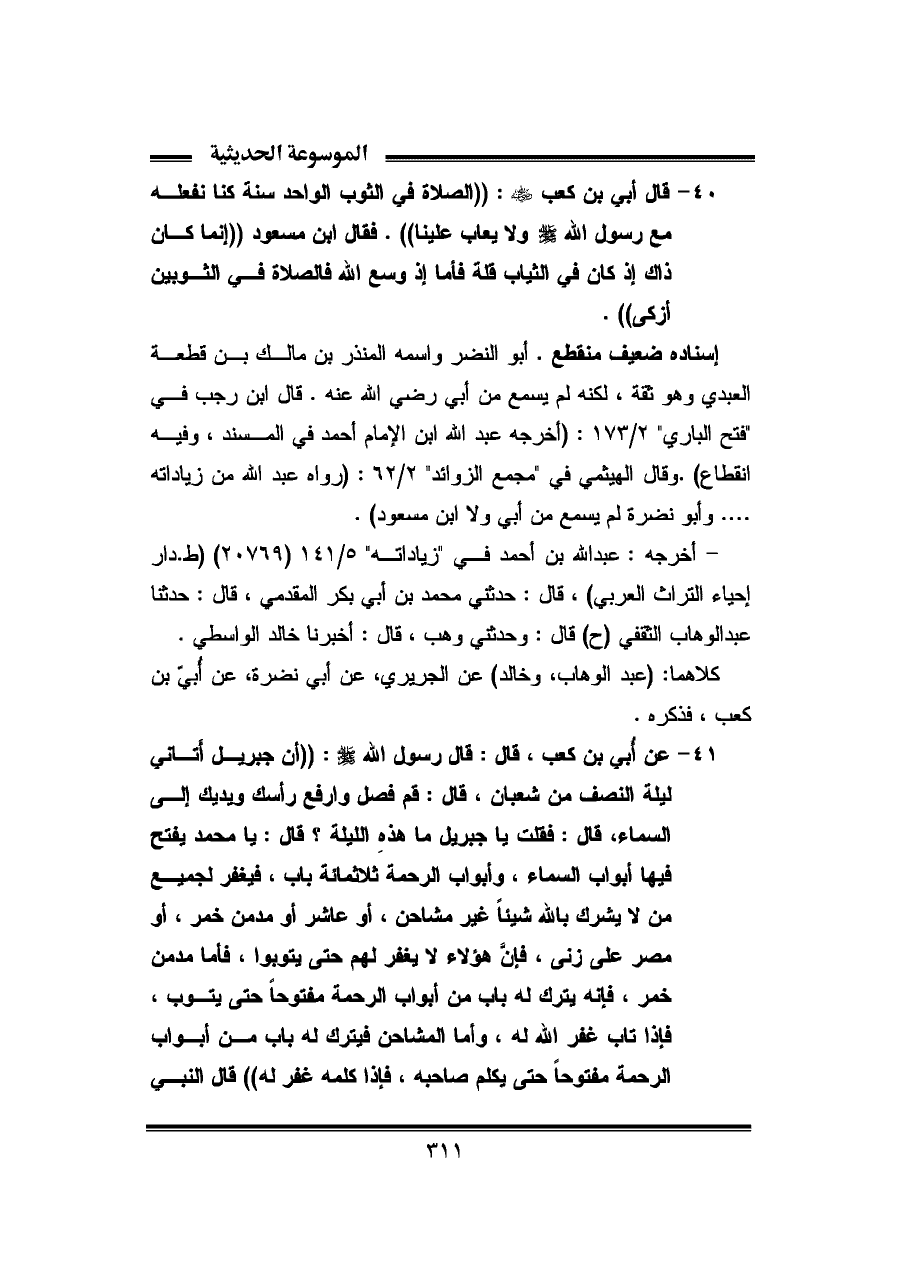 الموسوعة الحديثية

٤٠- قال أبي بن كعب ﷺ : ((الصلاة في الثوب الواحد سنة كنا نفعله مع رسول الله ﷺ ولا يعاب علينا)) . فقال ابن مسعود ((إنما كان ذاك إذ كان في الثياب قلة فأما إذ وسع الله فالصلاة في الثوبين أزكى)) .

إسناده ضعيف منقطع . أبو النضر واسمه المنذر بن مالك بن قطعة العبدي وهو ثقة ، لكنه لم يسمع من أبي رضي الله عنه . قال ابن رجب في "فتح الباري" ١٧٣/٢ : (أخرجه عبد الله ابن الإمام أحمد في المسند ، وفيه انقطاع) .وقال الهيثمي في "مجمع الزوائد" ٦٢/٢ : (رواه عبد الله من زياداته .... وأبو نضرة لم يسمع من أبي ولا ابن مسعود) .

– أخرجه : عبدالله بن أحمد في "زياداته" ١٤١/٥ (٢٠٧٦٩) (ط.دار إحياء التراث العربي) ، قال : حدثني محمد بن أبي بكر المقدمي ، قال : حدثنا عبدالوهاب الثقفي (ح) قال : وحدثني وهب ، قال : أخبرنا خالد الواسطي .

كلاهما: (عبد الوهاب، وخالد) عن الجريري، عن أبي نضرة، عن أُبيّ بن كعب ، فذكره .

٤١- عن أُبي بن كعب ، قال : قال رسول الله ﷺ : ((أن جبريل أتاني ليلة النصف من شعبان ، قال : قم فصل وارفع رأسك ويديك إلى السماء، قال : فقلت يا جبريل ما هذه الليلة ؟ قال : يا محمد يفتح فيها أبواب السماء ، وأبواب الرحمة ثلاثمائة باب ، فيغفر لجميع من لا يشرك بالله شيئاً غير مشاحن ، أو عاشر أو مدمن خمر ، أو مصر على زنى ، فإنَّ هؤلاء لا يغفر لهم حتى يتوبوا ، فأما مدمن خمر ، فإنه يترك له باب من أبواب الرحمة مفتوحاً حتى يتوب ، فإذا تاب غفر الله له ، وأما المشاحن فيترك له باب من أبواب الرحمة مفتوحاً حتى يكلم صاحبه ، فإذا كلمه غفر له)) قال النبي

٣١١